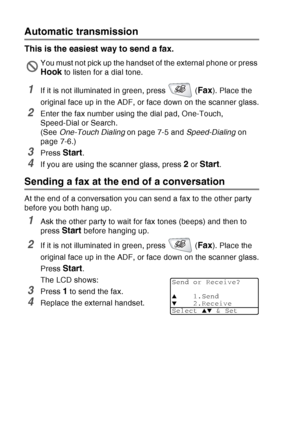 Automatic transmission

This is the easiest way to send a fax.

You must not pick up the handset of the external phone or press Hook to listen for a dial tone.

1 If it is not illuminated in green, press (Fax). Place the original face up in the ADF, or face down on the scanner glass.

2 Enter the fax number using the dial pad, One-Touch, Speed-Dial or Search. (See One-Touch Dialing on page 7-5 and Speed-Dialing on page 7-6.)

3 Press Start.

4 If you are using the scanner glass, press 2 or Start.

Sending a fax at the end of a conversation

At the end of a conversation you can send a fax to the other party before you both hang up.

1 Ask the other party to wait for fax tones (beeps) and then to press Start before hanging up.

2 If it is not illuminated in green, press (Fax). Place the original face up in the ADF, or face down on the scanner glass. Press Start.
The LCD shows:

Send or Receive?
▲ 1.Send
▼ 2.Receive
Select ▲▼ & Set

3 Press 1 to send the fax.

4 Replace the external handset.